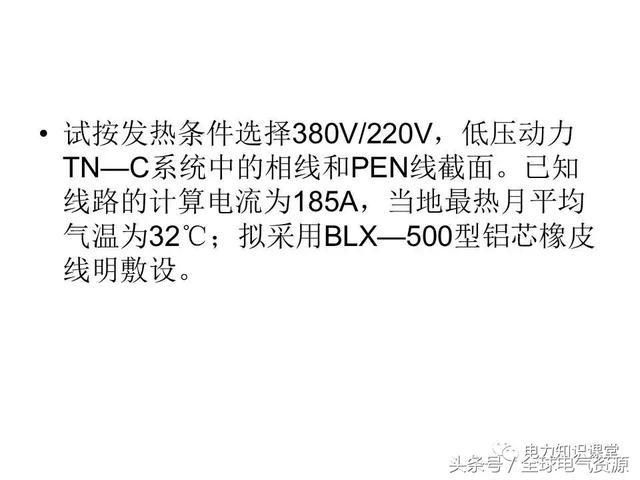 • 试按发热条件选择380V/220V，低压动力TN—C系统中的相线和PEN线截面。已知线路的计算电流为185A，当地最热月平均气温为32℃；拟采用BLX—500型铝芯橡皮线明敷设。

电力知识课堂
头条号 / 全球电气资源